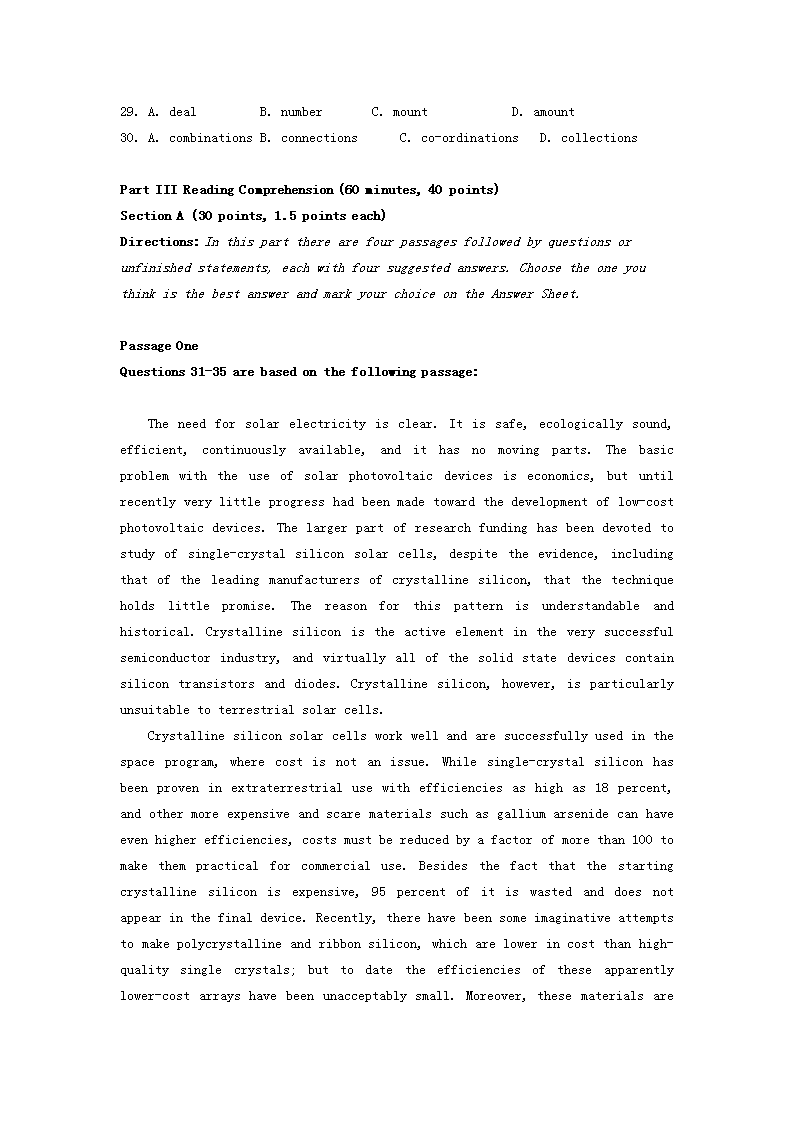 29. A. deal B. number C. mount D. amount
30. A. combinations B. connections C. co-ordinations D. collections

Part III Reading Comprehension (60 minutes, 40 points)
Section A (30 points, 1.5 points each)
Directions: In this part there are four passages followed by questions or unfinished statements, each with four suggested answers. Choose the one you think is the best answer and mark your choice on the Answer Sheet.

Passage One
Questions 31-35 are based on the following passage:

The need for solar electricity is clear. It is safe, ecologically sound, efficient, continuously available, and it has no moving parts. The basic problem with the use of solar photovoltaic devices is economics, but until recently very little progress had been made toward the development of low-cost photovoltaic devices. The larger part of research funding has been devoted to study of single-crystal silicon solar cells, despite the evidence, including that of the leading manufacturers of crystalline silicon, that the technique holds little promise. The reason for this pattern is understandable and historical. Crystalline silicon is the active element in the very successful semiconductor industry, and virtually all of the solid state devices contain silicon transistors and diodes. Crystalline silicon, however, is particularly unsuitable to terrestrial solar cells.

Crystalline silicon solar cells work well and are successfully used in the space program, where cost is not an issue. While single-crystal silicon has been proven in extraterrestrial use with efficiencies as high as 18 percent, and other more expensive and scare materials such as gallium arsenide can have even higher efficiencies, costs must be reduced by a factor of more than 100 to make them practical for commercial use. Besides the fact that the starting crystalline silicon is expensive, 95 percent of it is wasted and does not appear in the final device. Recently, there have been some imaginative attempts to make polycrystalline and ribbon silicon, which are lower in cost than high-quality single crystals; but to date the efficiencies of these apparently lower-cost arrays have been unacceptably small. Moreover, these materials are